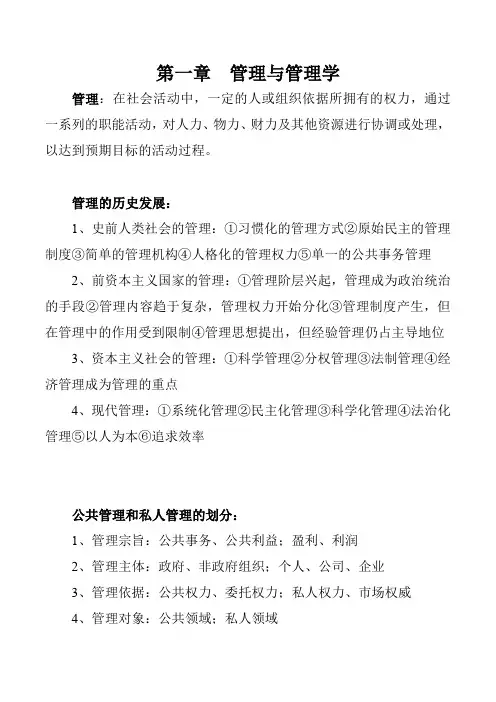 第一章　管理与管理学

管理：在社会活动中，一定的人或组织依据所拥有的权力，通过一系列的职能活动，对人力、物力、财力及其他资源进行协调或处理，以达到预期目标的活动过程。

管理的历史发展：

1、史前人类社会的管理：①习惯化的管理方式②原始民主的管理制度③简单的管理机构④人格化的管理权力⑤单一的公共事务管理

2、前资本主义国家的管理：①管理阶层兴起，管理成为政治统治的手段②管理内容趋于复杂，管理权力开始分化③管理制度产生，但在管理中的作用受到限制④管理思想提出，但经验管理仍占主导地位

3、资本主义社会的管理：①科学管理②分权管理③法制管理④经济管理成为管理的重点

4、现代管理：①系统化管理②民主化管理③科学化管理④法治化管理⑤以人为本⑥追求效率

公共管理和私人管理的划分：

1、管理宗旨：公共事务、公共利益；盈利、利润

2、管理主体：政府、非政府组织；个人、公司、企业

3、管理依据：公共权力、委托权力；私人权力、市场权威

4、管理对象：公共领域；私人领域